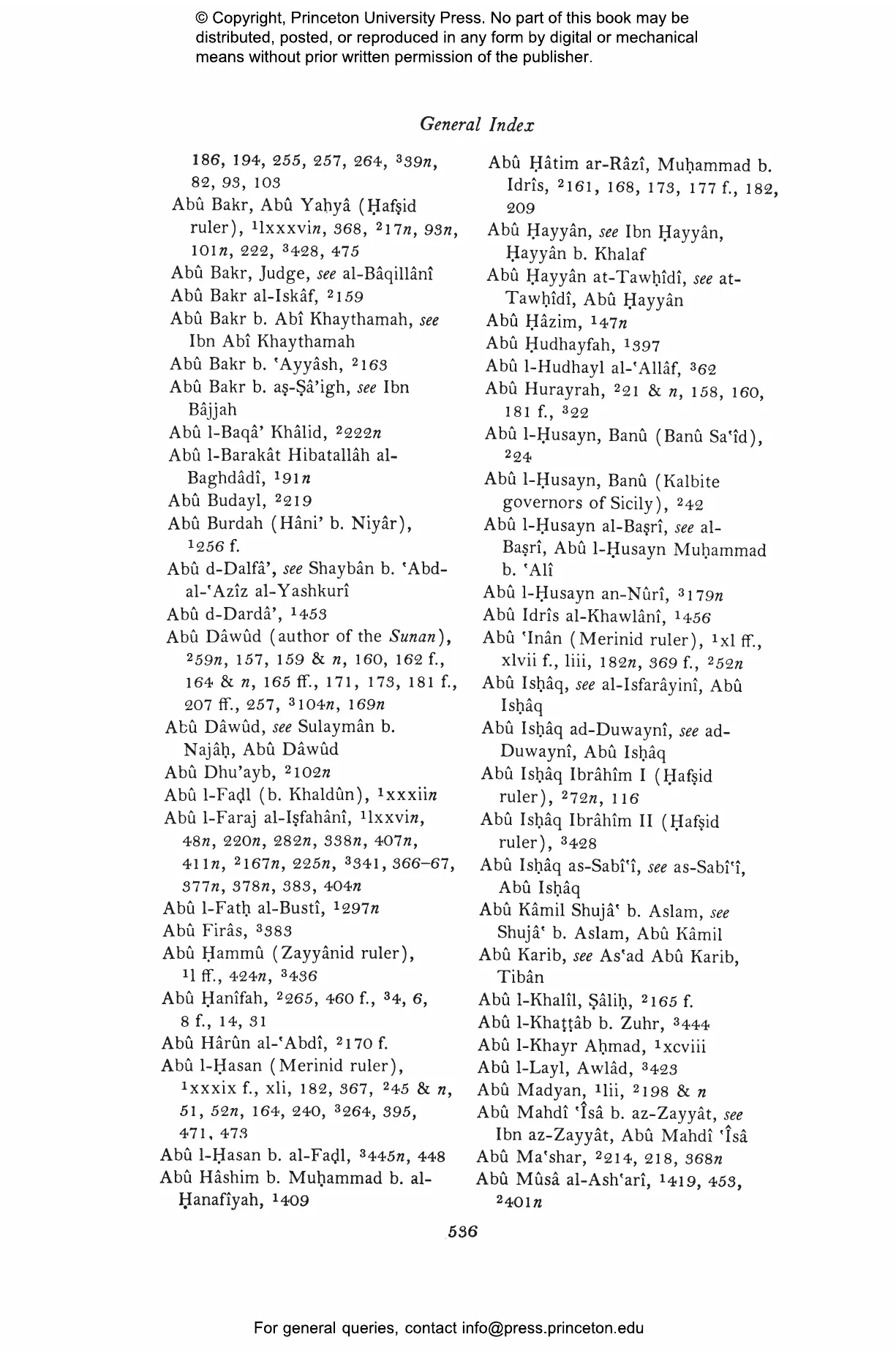 © Copyright, Princeton University Press. No part of this book may be distributed, posted, or reproduced in any form by digital or mechanical means without prior written permission of the publisher.

General Index

186, 194, 255, 257, 264, $^3$39n, 82, 93, 103
Abû Bakr, Abû Yaḥyâ (Ḥafṣid ruler), $^1$lxxxvin, 368, $^2$17n, 93n, 101n, 222, $^3$428, 475
Abû Bakr, Judge, see al-Bâqillânî
Abû Bakr al-Iskâf, $^2$159
Abû Bakr b. Abî Khaythamah, see Ibn Abî Khaythamah
Abû Bakr b. ʿAyyâsh, $^2$163
Abû Bakr b. aṣ-Ṣâʾigh, see Ibn Bâjjah
Abû l-Baqâʾ Khâlid, $^2$222n
Abû l-Barakât Hibatallâh al-Baghdâdî, $^1$91n
Abû Budayl, $^2$219
Abû Burdah (Hâniʾ b. Niyâr), $^1$256 f.
Abû d-Dalfâʾ, see Shaybân b. ʿAbd-al-ʿAzîz al-Yashkurî
Abû d-Dardâʾ, $^1$453
Abû Dâwûd (author of the Sunan), $^2$59n, 157, 159 & n, 160, 162 f., 164 & n, 165 ff., 171, 173, 181 f., 207 ff., 257, $^3$104n, 169n
Abû Dâwûd, see Sulaymân b. Najâḥ, Abû Dâwûd
Abû Dhuʾayb, $^2$102n
Abû l-Faḍl (b. Khaldûn), $^1$xxxiin
Abû l-Faraj al-Iṣfahânî, $^1$lxxvin, 48n, 220n, 282n, 338n, 407n, 411n, $^2$167n, 225n, $^3$341, 366–67, 377n, 378n, 383, 404n
Abû l-Fatḥ al-Bustî, $^1$297n
Abû Firâs, $^3$383
Abû Ḥammû (Zayyânid ruler), $^1$l ff., 424n, $^3$436
Abû Ḥanîfah, $^2$265, 460 f., $^3$4, 6, 8 f., 14, 31
Abû Hârûn al-ʿAbdî, $^2$170 f.
Abû l-Ḥasan (Merinid ruler), $^1$xxxix f., xli, 182, 367, $^2$45 & n, 51, 52n, 164, 240, $^3$264, 395, 471, 473
Abû l-Ḥasan b. al-Faḍl, $^3$445n, 448
Abû Hâshim b. Muḥammad b. al-Ḥanafîyah, $^1$409

Abû Ḥâtim ar-Râzî, Muḥammad b. Idrîs, $^2$161, 168, 173, 177 f., 182, 209
Abû Ḥayyân, see Ibn Ḥayyân, Ḥayyân b. Khalaf
Abû Ḥayyân at-Tawḥîdî, see at-Tawḥîdî, Abû Ḥayyân
Abû Ḥâzim, $^1$47n
Abû Ḥudhayfah, $^1$397
Abû l-Hudhayl al-ʿAllâf, $^3$62
Abû Hurayrah, $^2$21 & n, 158, 160, 181 f., $^3$22
Abû l-Ḥusayn, Banû (Banû Saʿîd), $^2$24
Abû l-Ḥusayn, Banû (Kalbite governors of Sicily), $^2$42
Abû l-Ḥusayn al-Baṣrî, see al-Baṣrî, Abû l-Ḥusayn Muḥammad b. ʿAlî
Abû l-Ḥusayn an-Nûrî, $^3$179n
Abû Idrîs al-Khawlânî, $^1$456
Abû ʿInân (Merinid ruler), $^1$xl ff., xlvii f., liii, 182n, 369 f., $^2$52n
Abû Isḥâq, see al-Isfarâyinî, Abû Isḥâq
Abû Isḥâq ad-Duwaynî, see ad-Duwaynî, Abû Isḥâq
Abû Isḥâq Ibrâhîm I (Ḥafṣid ruler), $^2$72n, 116
Abû Isḥâq Ibrâhîm II (Ḥafṣid ruler), $^3$428
Abû Isḥâq as-Sabîʿî, see as-Sabîʿî, Abû Isḥâq
Abû Kâmil Shujâʿ b. Aslam, see Shujâʿ b. Aslam, Abû Kâmil
Abû Karib, see Asʿad Abû Karib, Tibân
Abû l-Khalîl, Ṣâliḥ, $^2$165 f.
Abû l-Khaṭṭâb b. Zuhr, $^3$444
Abû l-Khayr Aḥmad, $^1$xcviii
Abû l-Layl, Awlâd, $^3$423
Abû Madyan, $^1$lii, $^2$198 & n
Abû Mahdî ʿÎsâ b. az-Zayyât, see Ibn az-Zayyât, Abû Mahdî ʿÎsâ
Abû Maʿshar, $^2$214, 218, 368n
Abû Mûsâ al-Ashʿarî, $^1$419, 453, $^2$401n

536

For general queries, contact info@press.princeton.edu